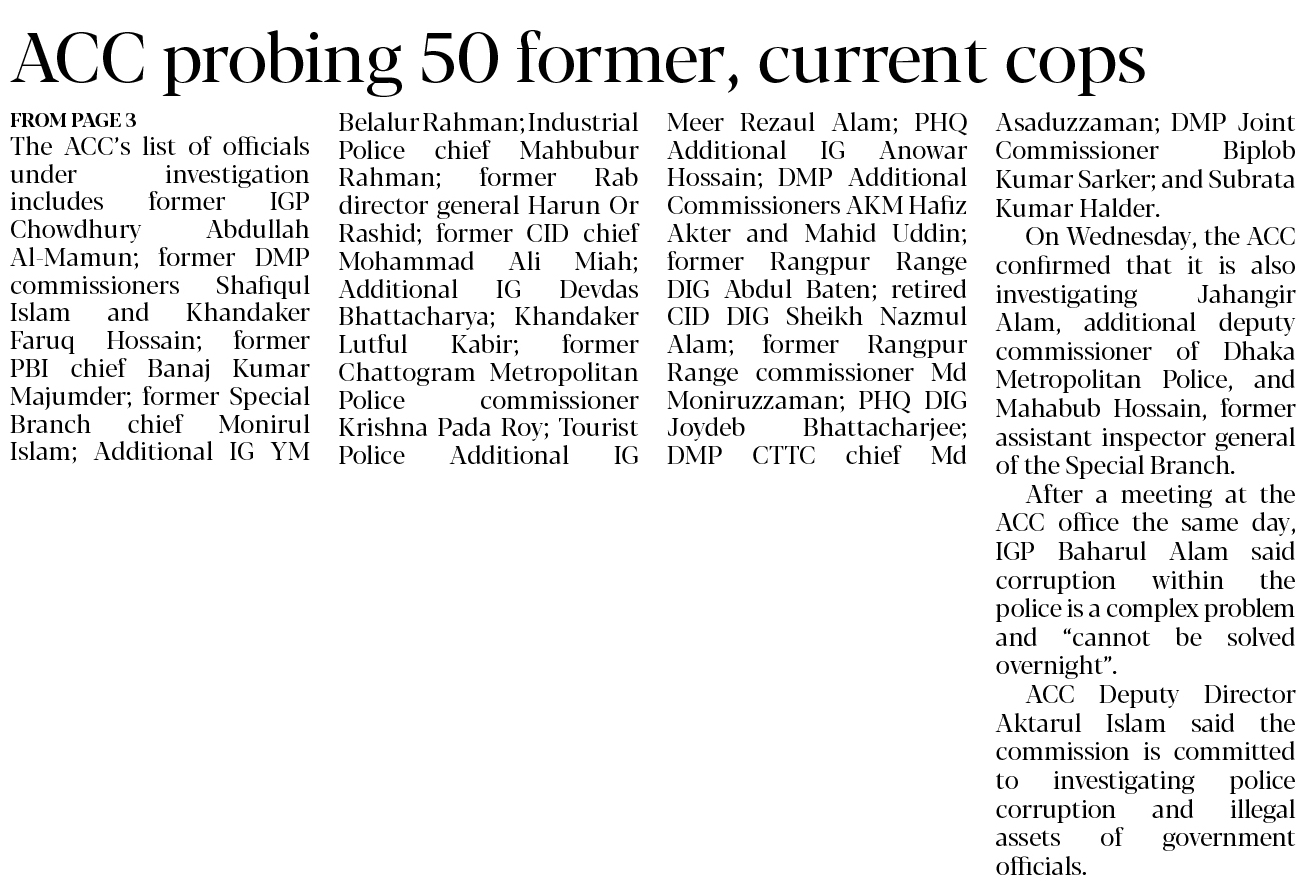 ACC probing 50 former, current cops

FROM PAGE 3

The ACC's list of officials under investigation includes former IGP Chowdhury Abdullah Al-Mamun; former DMP commissioners Shafiqul Islam and Khandaker Faruq Hossain; former PBI chief Banaj Kumar Majumder; former Special Branch chief Monirul Islam; Additional IG YM Belalur Rahman; Industrial Police chief Mahbubur Rahman; former Rab director general Harun Or Rashid; former CID chief Mohammad Ali Miah; Additional IG Devdas Bhattacharya; Khandaker Lutful Kabir; former Chattogram Metropolitan Police commissioner Krishna Pada Roy; Tourist Police Additional IG Meer Rezaul Alam; PHQ Additional IG Anowar Hossain; DMP Additional Commissioners AKM Hafiz Akter and Mahid Uddin; former Rangpur Range DIG Abdul Baten; retired CID DIG Sheikh Nazmul Alam; former Rangpur Range commissioner Md Moniruzzaman; PHQ DIG Joydeb Bhattacharjee; DMP CTTC chief Md Asaduzzaman; DMP Joint Commissioner Biplob Kumar Sarker; and Subrata Kumar Halder.

On Wednesday, the ACC confirmed that it is also investigating Jahangir Alam, additional deputy commissioner of Dhaka Metropolitan Police, and Mahabub Hossain, former assistant inspector general of the Special Branch.

After a meeting at the ACC office the same day, IGP Baharul Alam said corruption within the police is a complex problem and "cannot be solved overnight".

ACC Deputy Director Aktarul Islam said the commission is committed to investigating police corruption and illegal assets of government officials.